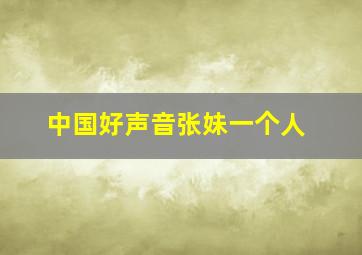 中国好声音张妹一个人